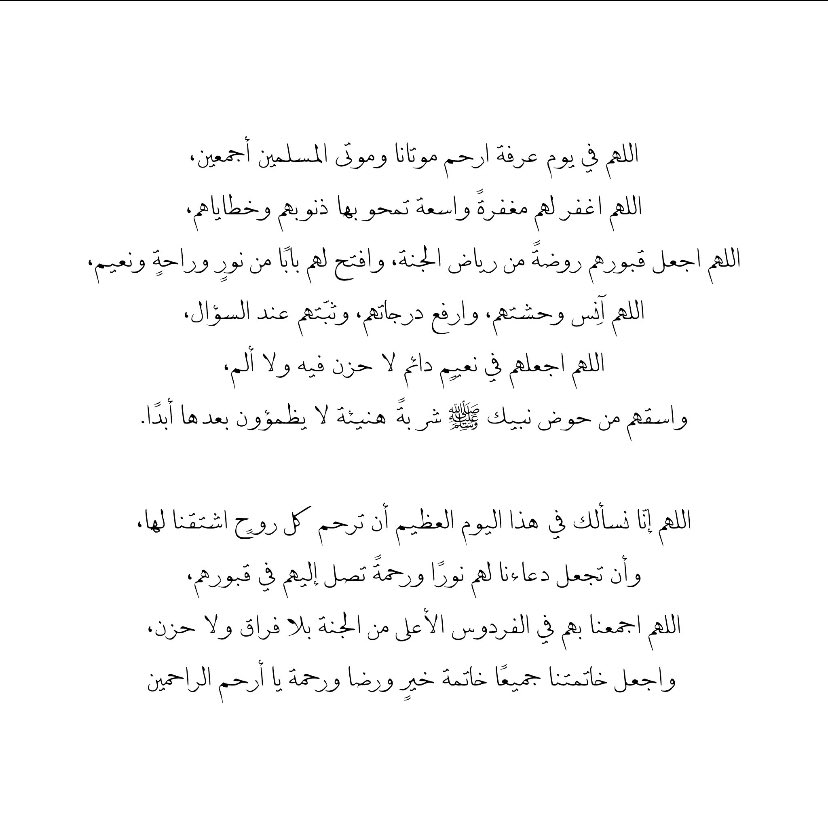 اللهم في يوم عرفة ارحم موتانا وموتى المسلمين أجمعين،
اللهم اغفر لهم مغفرةً واسعة تمحو بها ذنوبهم وخطاياهم،
اللهم اجعل قبورهم روضةً من رياض الجنة، وافتح لهم بابًا من نورٍ وراحةٍ ونعيم،
اللهم آنِس وحشتهم، وارفع درجاتهم، وثبّتهم عند السؤال،
اللهم اجعلهم في نعيمٍ دائم لا حزن فيه ولا ألم،
واسقهم من حوض نبيك ﷺ شربةً هنيئة لا يظمؤون بعدها أبدًا.

اللهم إنا نسألك في هذا اليوم العظيم أن ترحم كل روحٍ اشتقنا لها،
وأن تجعل دعاءنا لهم نورًا ورحمةً تصل إليهم في قبورهم،
اللهم اجمعنا بهم في الفردوس الأعلى من الجنة بلا فراق ولا حزن،
واجعل خاتمتنا جميعًا خاتمة خيرٍ ورضا ورحمة يا أرحم الراحمين